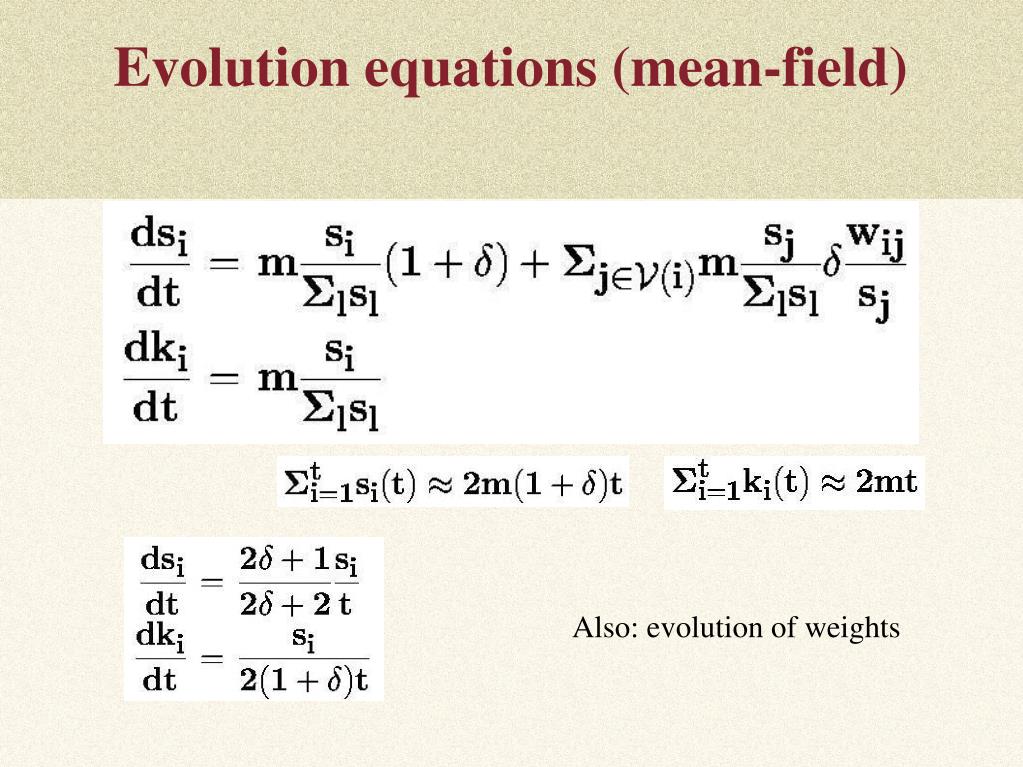 Evolution equations (mean-field)

$\frac{ds_i}{dt} = m\frac{s_i}{\Sigma_l s_l}(1+\delta) + \Sigma_{j\in\mathcal{V}(i)} m\frac{s_j}{\Sigma_l s_l}\delta\frac{w_{ij}}{s_j}$
$\frac{dk_i}{dt} = m\frac{s_i}{\Sigma_l s_l}$

$\Sigma_{i=1}^{t} s_i(t) \approx 2m(1+\delta)t$

$\Sigma_{i=1}^{t} k_i(t) \approx 2mt$

$\frac{ds_i}{dt} = \frac{2\delta+1}{2\delta+2}\frac{s_i}{t}$
$\frac{dk_i}{dt} = \frac{s_i}{2(1+\delta)t}$

Also: evolution of weights